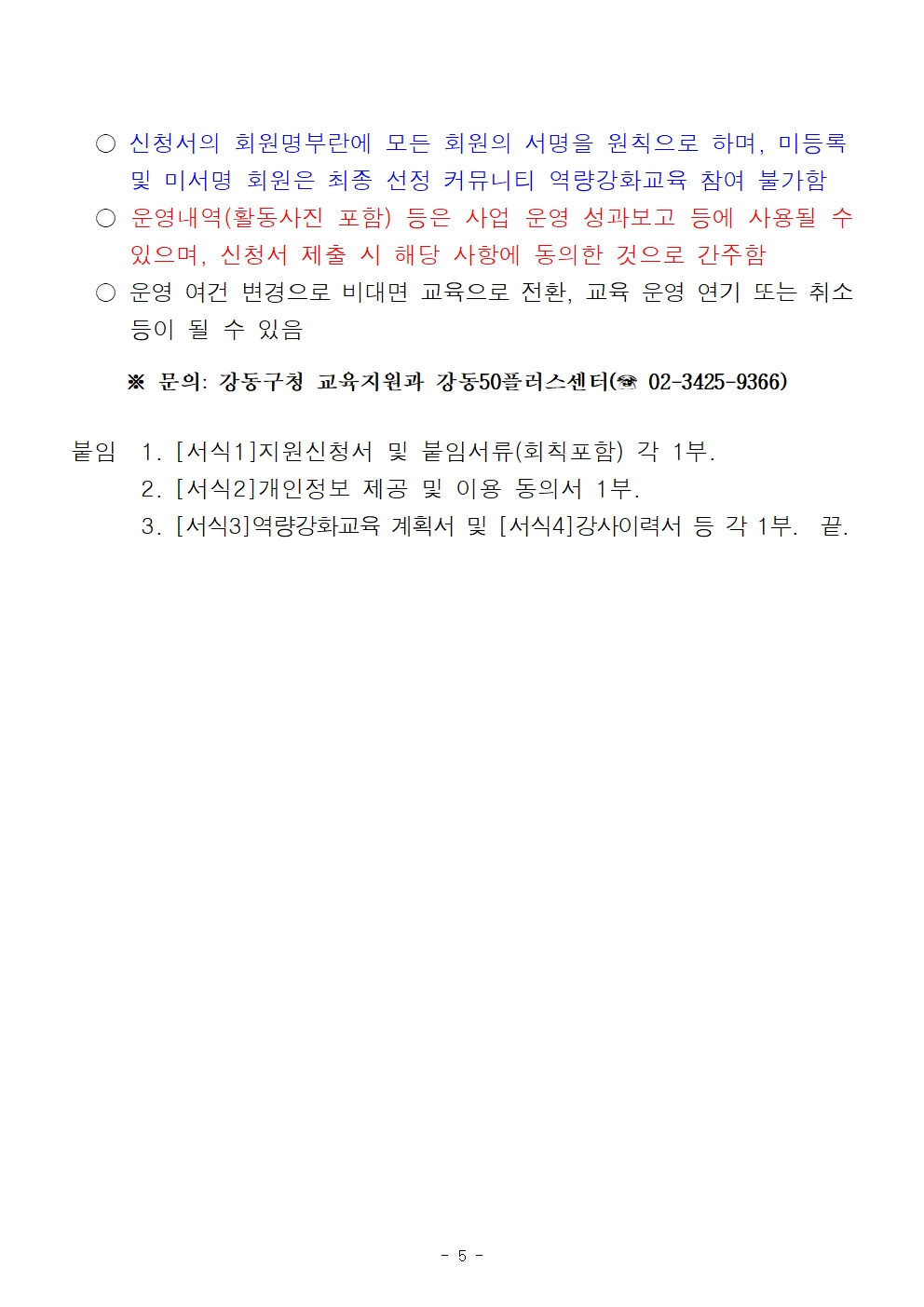 ○ 신청서의 회원명부란에 모든 회원의 서명을 원칙으로 하며, 미등록 및 미서명 회원은 최종 선정 커뮤니티 역량강화교육 참여 불가함

○ 운영내역(활동사진 포함) 등은 사업 운영 성과보고 등에 사용될 수 있으며, 신청서 제출 시 해당 사항에 동의한 것으로 간주함

○ 운영 여건 변경으로 비대면 교육으로 전환, 교육 운영 연기 또는 취소 등이 될 수 있음

※ 문의: 강동구청 교육지원과 강동50플러스센터(☎ 02-3425-9366)

붙임 1. [서식1]지원신청서 및 붙임서류(회칙포함) 각 1부.
2. [서식2]개인정보 제공 및 이용 동의서 1부.
3. [서식3]역량강화교육 계획서 및 [서식4]강사이력서 등 각 1부. 끝.

- 5 -